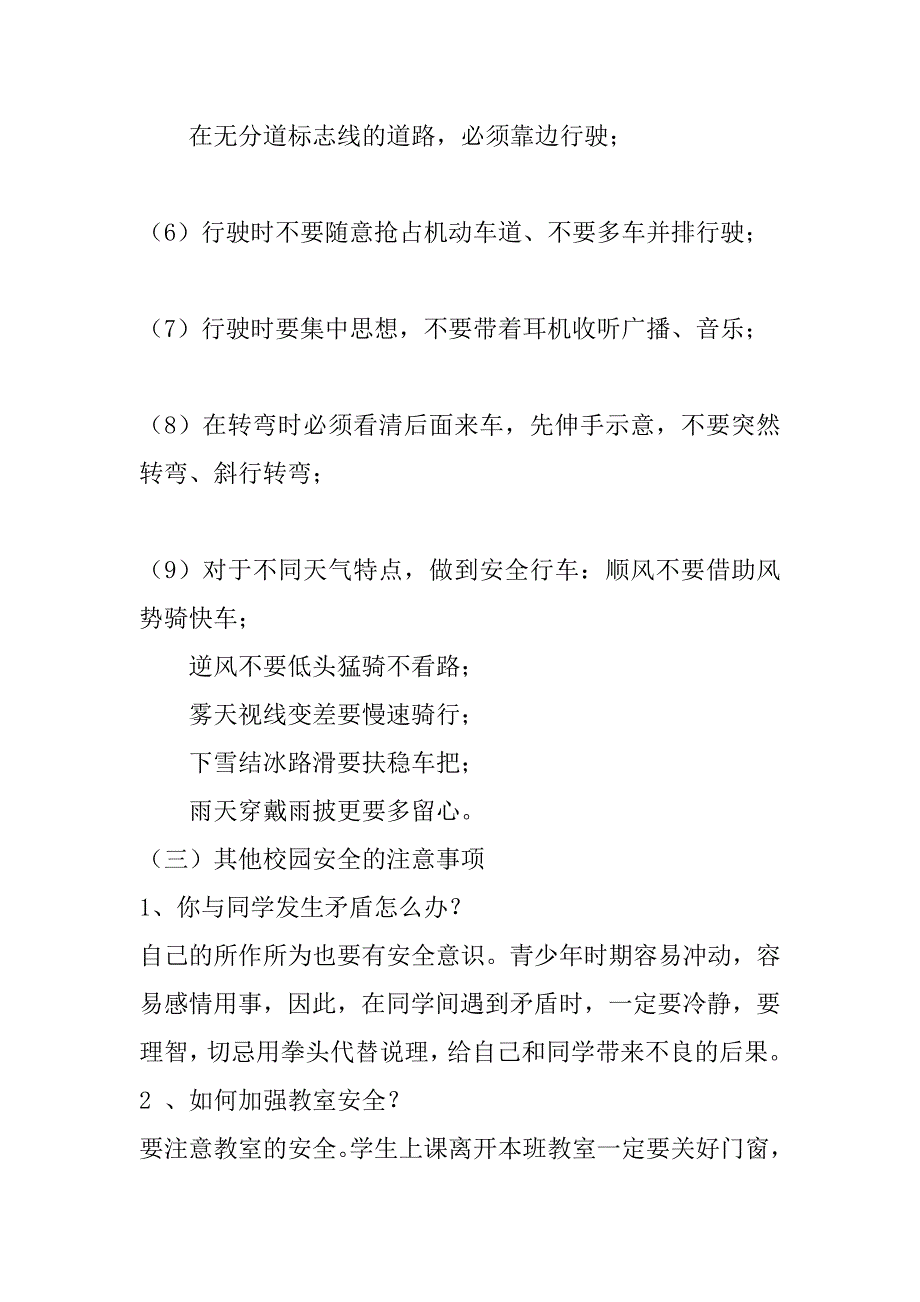 在无分道标志线的道路，必须靠边行驶；

（6）行驶时不要随意抢占机动车道、不要多车并排行驶；

（7）行驶时要集中思想，不要带着耳机收听广播、音乐；

（8）在转弯时必须看清后面来车，先伸手示意，不要突然转弯、斜行转弯；

（9）对于不同天气特点，做到安全行车：顺风不要借助风势骑快车；

逆风不要低头猛骑不看路；

雾天视线变差要慢速骑行；

下雪结冰路滑要扶稳车把；

雨天穿戴雨披更要多留心。

（三）其他校园安全的注意事项

1、你与同学发生矛盾怎么办？

自己的所作所为也要有安全意识。青少年时期容易冲动，容易感情用事，因此，在同学间遇到矛盾时，一定要冷静，要理智，切忌用拳头代替说理，给自己和同学带来不良的后果。

2 、如何加强教室安全？

要注意教室的安全。学生上课离开本班教室一定要关好门窗，